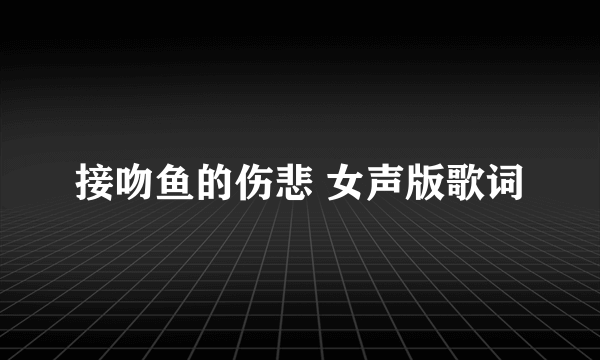 接吻鱼的伤悲 女声版歌词